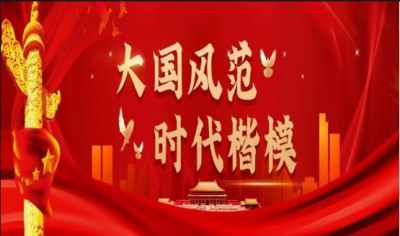 大国风范
时代楷模